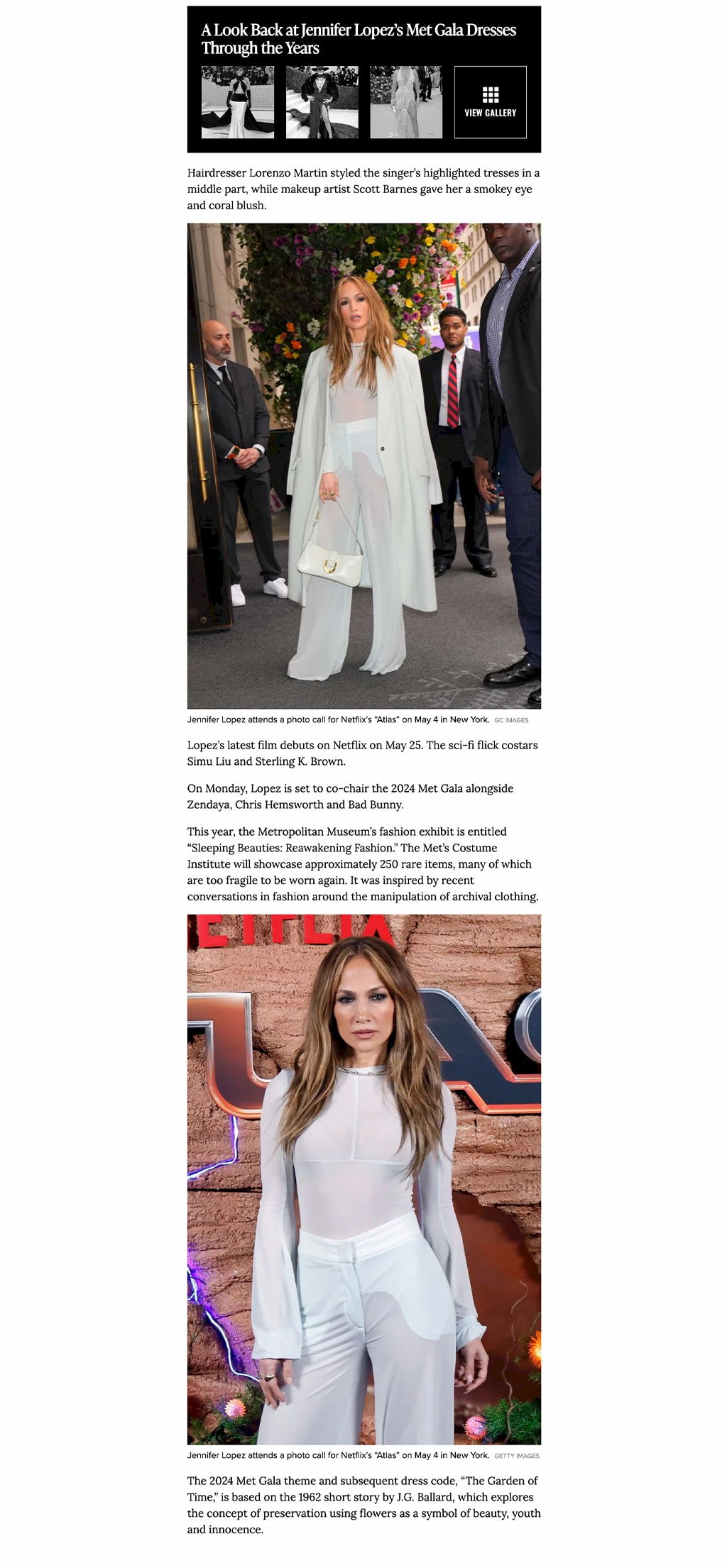 A Look Back at Jennifer Lopez's Met Gala Dresses Through the Years

VIEW GALLERY

Hairdresser Lorenzo Martin styled the singer's highlighted tresses in a middle part, while makeup artist Scott Barnes gave her a smokey eye and coral blush.

Jennifer Lopez attends a photo call for Netflix's "Atlas" on May 4 in New York. GC IMAGES

Lopez's latest film debuts on Netflix on May 25. The sci-fi flick costars Simu Liu and Sterling K. Brown.

On Monday, Lopez is set to co-chair the 2024 Met Gala alongside Zendaya, Chris Hemsworth and Bad Bunny.

This year, the Metropolitan Museum's fashion exhibit is entitled "Sleeping Beauties: Reawakening Fashion." The Met's Costume Institute will showcase approximately 250 rare items, many of which are too fragile to be worn again. It was inspired by recent conversations in fashion around the manipulation of archival clothing.

Jennifer Lopez attends a photo call for Netflix's "Atlas" on May 4 in New York. GETTY IMAGES

The 2024 Met Gala theme and subsequent dress code, "The Garden of Time," is based on the 1962 short story by J.G. Ballard, which explores the concept of preservation using flowers as a symbol of beauty, youth and innocence.